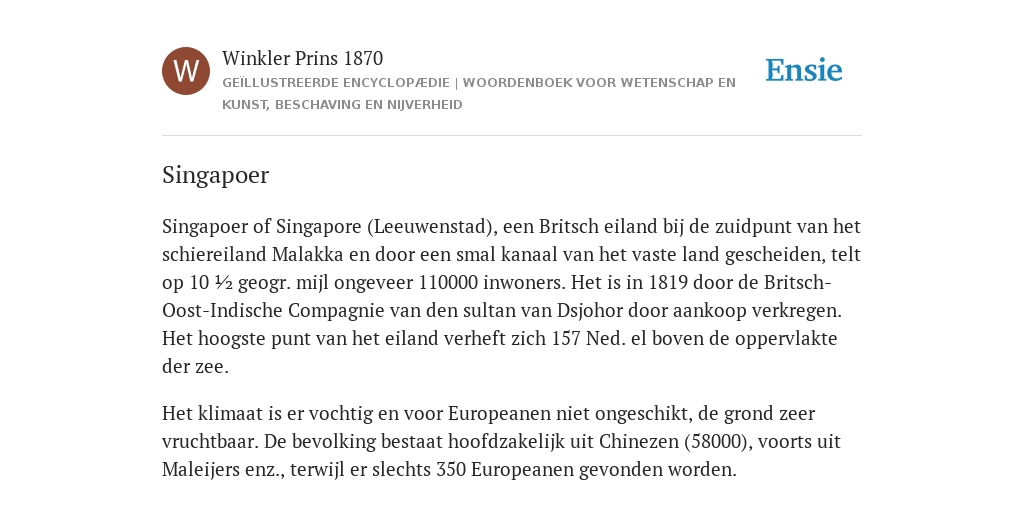 W

Winkler Prins 1870

GEÏLLUSTREERDE ENCYCLOPÆDIE | WOORDENBOEK VOOR WETENSCHAP EN KUNST, BESCHAVING EN NIJVERHEID

Ensie

Singapoer

Singapoer of Singapore (Leeuwenstad), een Britsch eiland bij de zuidpunt van het schiereiland Malakka en door een smal kanaal van het vaste land gescheiden, telt op 10 ½ geogr. mijl ongeveer 110000 inwoners. Het is in 1819 door de Britsch-Oost-Indische Compagnie van den sultan van Dsjohor door aankoop verkregen. Het hoogste punt van het eiland verheft zich 157 Ned. el boven de oppervlakte der zee.

Het klimaat is er vochtig en voor Europeanen niet ongeschikt, de grond zeer vruchtbaar. De bevolking bestaat hoofdzakelijk uit Chinezen (58000), voorts uit Maleijers enz., terwijl er slechts 350 Europeanen gevonden worden.